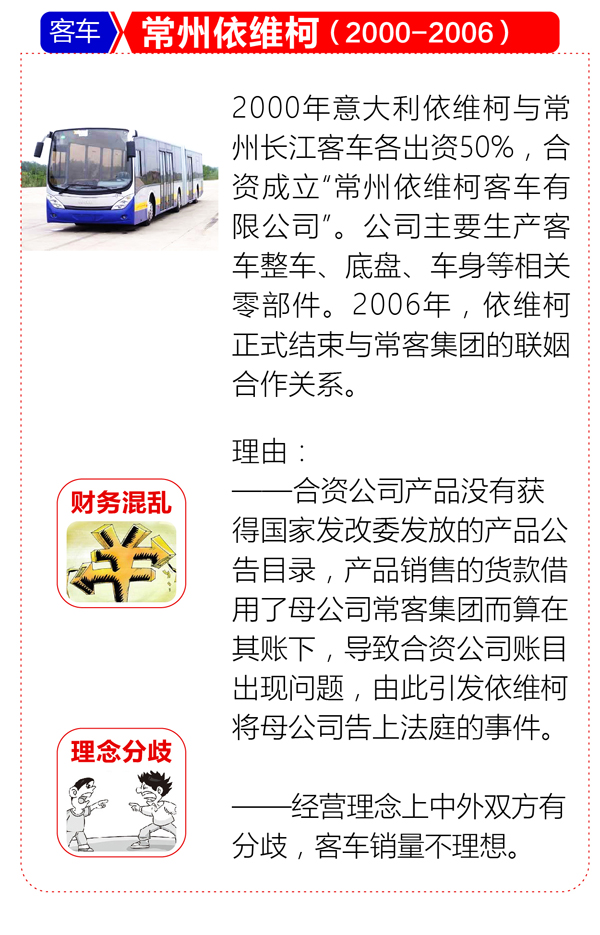 客车 常州依维柯（2000-2006）

2000年意大利依维柯与常州长江客车各出资50%，合资成立“常州依维柯客车有限公司”。公司主要生产客车整车、底盘、车身等相关零部件。2006年，依维柯正式结束与常客集团的联姻合作关系。

理由：

财务混乱

——合资公司产品没有获得国家发改委发放的产品公告目录，产品销售的货款借用了母公司常客集团而算在其账下，导致合资公司账目出现问题，由此引发依维柯将母公司告上法庭的事件。

理念分歧

——经营理念上中外双方有分歧，客车销量不理想。